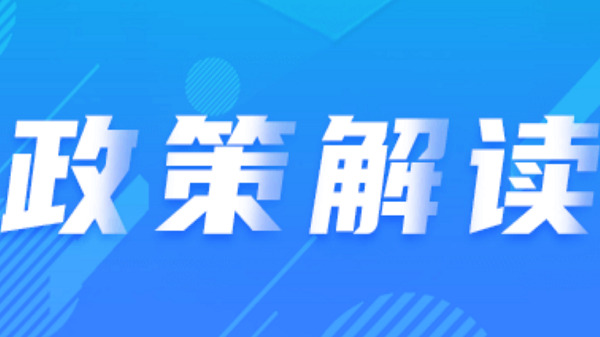 政策解读